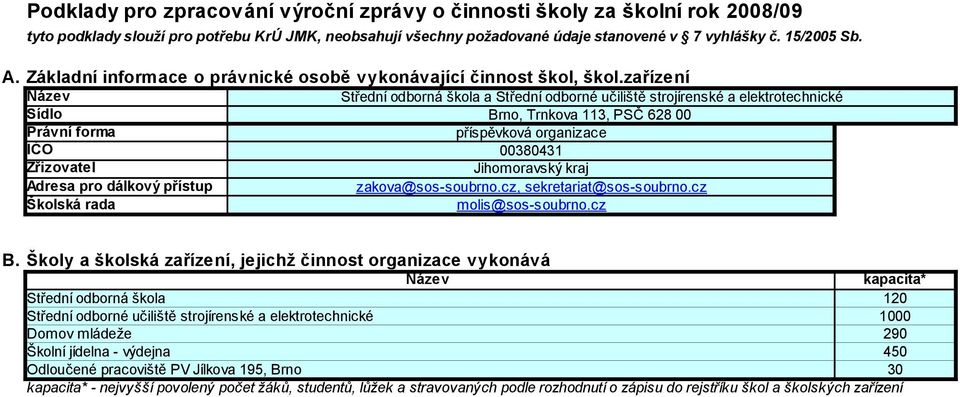 Podklady pro zpracování výroční zprávy o činnosti školy za školní rok 2008/09

tyto podklady slouží pro potřebu KrÚ JMK, neobsahují všechny požadované údaje stanovené v § 7 vyhlášky č. 15/2005 Sb.

A. Základní informace o právnické osobě vykonávající činnost škol, škol.zařízení

| | |
|---|---|
| Název | Střední odborná škola a Střední odborné učiliště strojírenské a elektrotechnické |
| Sídlo | Brno, Trnkova 113, PSČ 628 00 |
| Právní forma | příspěvková organizace |
| IČO | 00380431 |
| Zřizovatel | Jihomoravský kraj |
| Adresa pro dálkový přístup | zakova@sos-soubrno.cz, sekretariat@sos-soubrno.cz |
| Školská rada | molis@sos-soubrno.cz |

B. Školy a školská zařízení, jejichž činnost organizace vykonává

| Název | kapacita* |
|---|---|
| Střední odborná škola | 120 |
| Střední odborné učiliště strojírenské a elektrotechnické | 1000 |
| Domov mládeže | 290 |
| Školní jídelna - výdejna | 450 |
| Odloučené pracoviště PV Jílkova 195, Brno | 30 |

kapacita* - nejvyšší povolený počet žáků, studentů, lůžek a stravovaných podle rozhodnutí o zápisu do rejstříku škol a školských zařízení